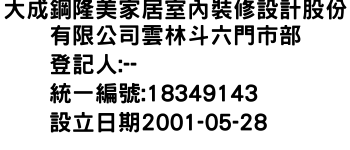 大成鋼隆美家居室內裝修設計股份有限公司雲林斗六門市部
登記人:--
統一編號:18349143
設立日期2001-05-28